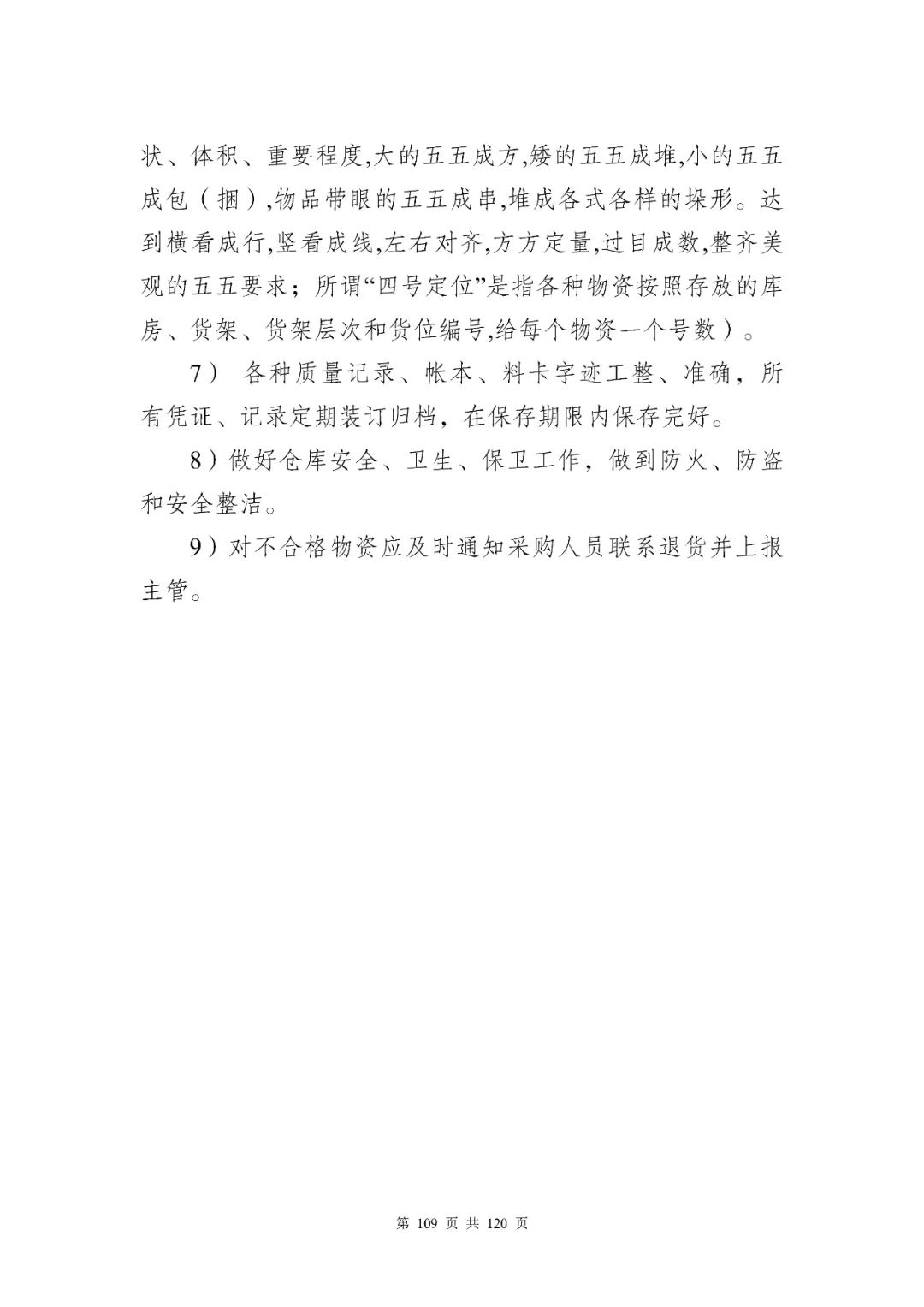 状、体积、重要程度,大的五五成方,矮的五五成堆,小的五五成包（捆）,物品带眼的五五成串,堆成各式各样的垛形。达到横看成行,竖看成线,左右对齐,方方定量,过目成数,整齐美观的五五要求；所谓“四号定位”是指各种物资按照存放的库房、货架、货架层次和货位编号,给每个物资一个号数）。

7） 各种质量记录、帐本、料卡字迹工整、准确，所有凭证、记录定期装订归档，在保存期限内保存完好。

8）做好仓库安全、卫生、保卫工作，做到防火、防盗和安全整洁。

9）对不合格物资应及时通知采购人员联系退货并上报主管。

第 109 页 共 120 页